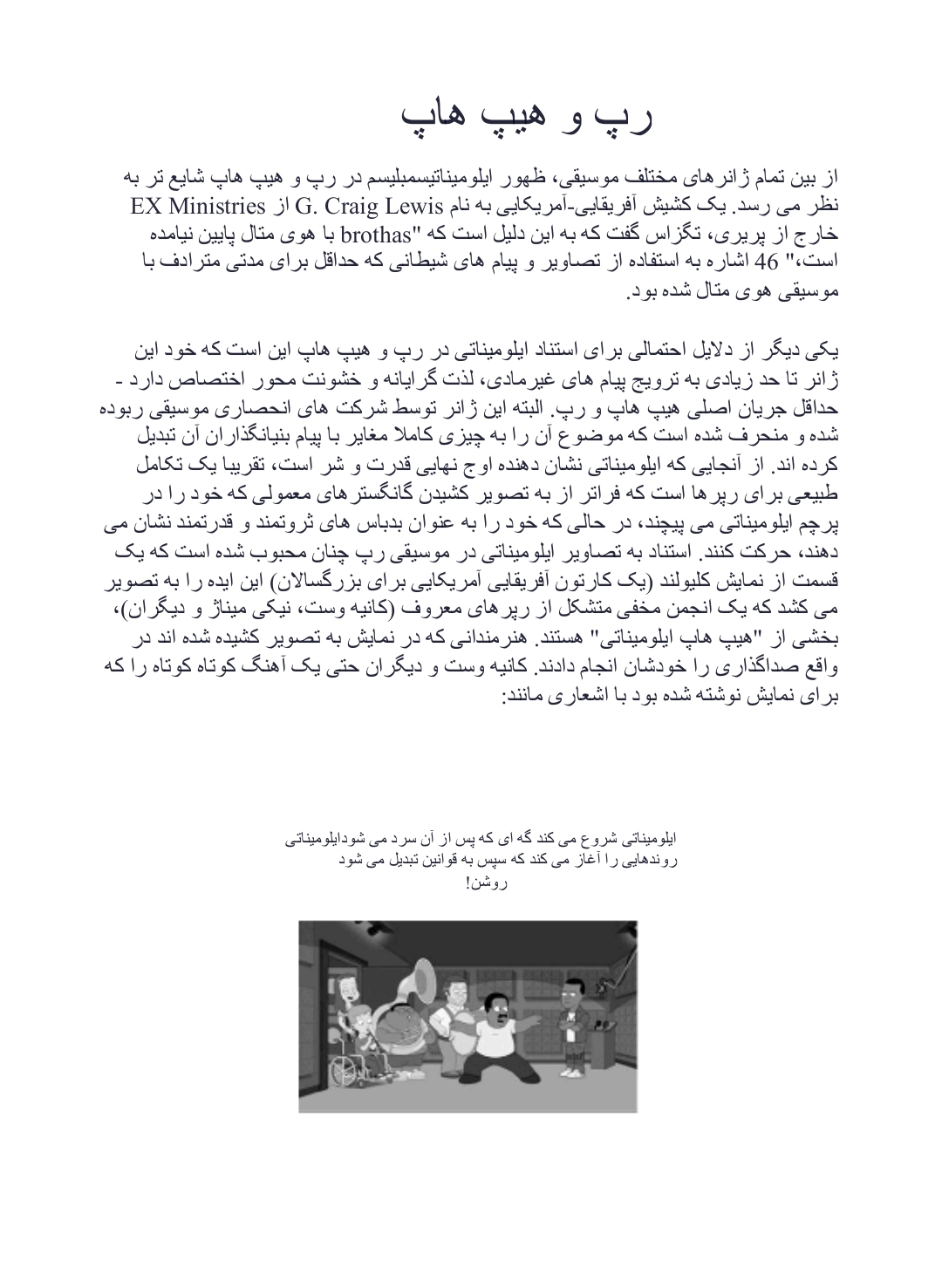 رپ و هیپ هاپ

از بین تمام ژانرهای مختلف موسیقی، ظهور ایلومیناتیسمبلیسم در رپ و هیپ هاپ شایع تر به نظر می رسد. یک کشیش آفریقایی-آمریکایی به نام G. Craig Lewis از EX Ministries خارج از پریری، تگزاس گفت که به این دلیل است که "brothas با هوی متال پایین نیامده است،" 46 اشاره به استفاده از تصاویر و پیام های شیطانی که حداقل برای مدتی مترادف با موسیقی هوی متال شده بود.

یکی دیگر از دلایل احتمالی برای استناد ایلومیناتی در رپ و هیپ هاپ این است که خود این ژانر تا حد زیادی به ترویج پیام های غیرمادی، لذت گرایانه و خشونت محور اختصاص دارد - حداقل جریان اصلی هیپ هاپ و رپ. البته این ژانر توسط شرکت های انحصاری موسیقی ربوده شده و منحرف شده است که موضوع آن را به چیزی کاملا مغایر با پیام بنیانگذاران آن تبدیل کرده اند. از آنجایی که ایلومیناتی نشان دهنده اوج نهایی قدرت و شر است، تقریبا یک تکامل طبیعی برای رپرها است که فراتر از به تصویر کشیدن گانگسترهای معمولی که خود را در پرچم ایلومیناتی می پیچند، در حالی که خود را به عنوان بدباس های ثروتمند و قدرتمند نشان می دهند، حرکت کنند. استناد به تصاویر ایلومیناتی در موسیقی رپ چنان محبوب شده است که یک قسمت از نمایش کلیولند (یک کارتون آفریقایی آمریکایی برای بزرگسالان) این ایده را به تصویر می کشد که یک انجمن مخفی متشکل از رپرهای معروف (کانیه وست، نیکی میناژ و دیگران)، بخشی از "هیپ هاپ ایلومیناتی" هستند. هنرمندانی که در نمایش به تصویر کشیده شده اند در واقع صداگذاری را خودشان انجام دادند. کانیه وست و دیگران حتی یک آهنگ کوتاه کوتاه را که برای نمایش نوشته شده بود با اشعاری مانند:

ایلومیناتی شروع می کند گه ای که پس از آن سرد می شودایلومیناتی روندهایی را آغاز می کند که سپس به قوانین تبدیل می شود روشن!